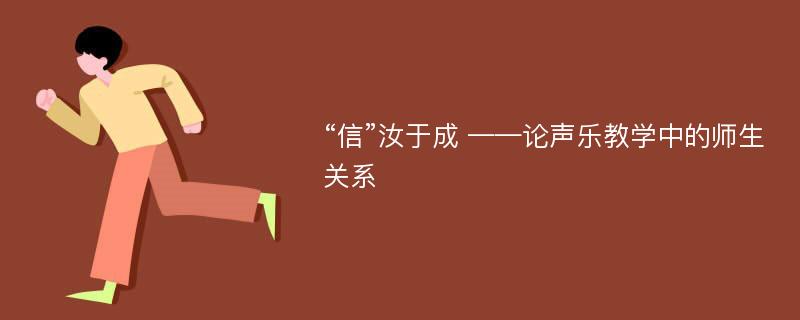 “信”汝于成 ——论声乐教学中的师生关系